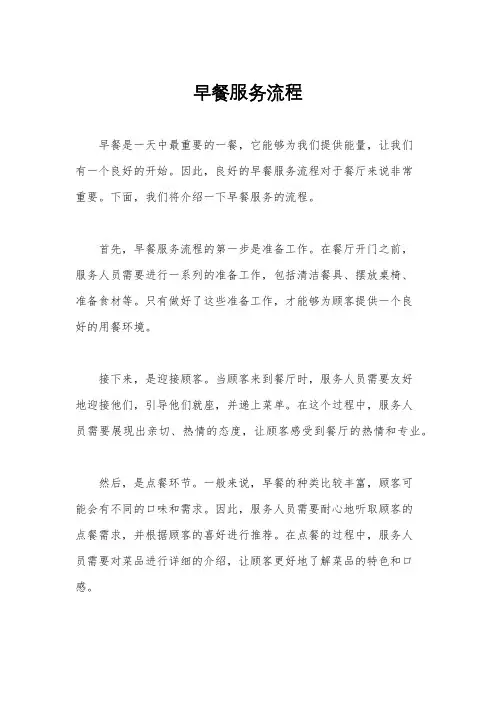 早餐服务流程

早餐是一天中最重要的一餐，它能够为我们提供能量，让我们有一个良好的开始。因此，良好的早餐服务流程对于餐厅来说非常重要。下面，我们将介绍一下早餐服务的流程。

首先，早餐服务流程的第一步是准备工作。在餐厅开门之前，服务人员需要进行一系列的准备工作，包括清洁餐具、摆放桌椅、准备食材等。只有做好了这些准备工作，才能够为顾客提供一个良好的用餐环境。

接下来，是迎接顾客。当顾客来到餐厅时，服务人员需要友好地迎接他们，引导他们就座，并递上菜单。在这个过程中，服务人员需要展现出亲切、热情的态度，让顾客感受到餐厅的热情和专业。

然后，是点餐环节。一般来说，早餐的种类比较丰富，顾客可能会有不同的口味和需求。因此，服务人员需要耐心地听取顾客的点餐需求，并根据顾客的喜好进行推荐。在点餐的过程中，服务人员需要对菜品进行详细的介绍，让顾客更好地了解菜品的特色和口感。